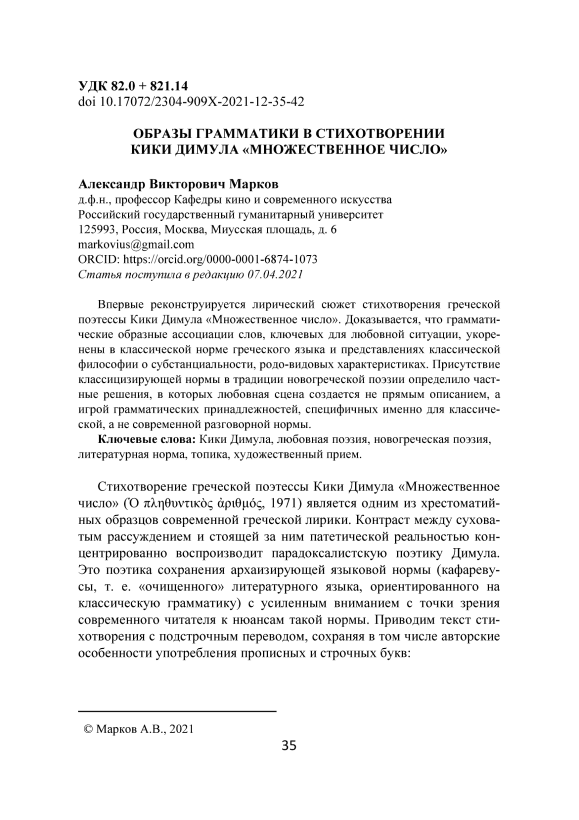 УДК 82.0 + 821.14
doi 10.17072/2304-909X-2021-12-35-42

ОБРАЗЫ ГРАММАТИКИ В СТИХОТВОРЕНИИ КИКИ ДИМУЛА «МНОЖЕСТВЕННОЕ ЧИСЛО»

Александр Викторович Марков
д.ф.н., профессор Кафедры кино и современного искусства
Российский государственный гуманитарный университет
125993, Россия, Москва, Миусская площадь, д. 6
markovius@gmail.com
ORCID: https://orcid.org/0000-0001-6874-1073
Статья поступила в редакцию 07.04.2021

Впервые реконструируется лирический сюжет стихотворения греческой поэтессы Кики Димула «Множественное число». Доказывается, что грамматические образные ассоциации слов, ключевых для любовной ситуации, укоренены в классической норме греческого языка и представлениях классической философии о субстанциальности, родо-видовых характеристиках. Присутствие классицизирующей нормы в традиции новогреческой поэзии определило частные решения, в которых любовная сцена создается не прямым описанием, а игрой грамматических принадлежностей, специфичных именно для классической, а не современной разговорной нормы.

Ключевые слова: Кики Димула, любовная поэзия, новогреческая поэзия, литературная норма, топика, художественный прием.

Стихотворение греческой поэтессы Кики Димула «Множественное число» (Ὁ πληθυντικὸς ἀριθμός, 1971) является одним из хрестоматийных образцов современной греческой лирики. Контраст между суховатым рассуждением и стоящей за ним патетической реальностью концентрированно воспроизводит парадоксалистскую поэтику Димула. Это поэтика сохранения архаизирующей языковой нормы (кафаревусы, т. е. «очищенного» литературного языка, ориентированного на классическую грамматику) с усиленным вниманием с точки зрения современного читателя к нюансам такой нормы. Приводим текст стихотворения с подстрочным переводом, сохраняя в том числе авторские особенности употребления прописных и строчных букв:

© Марков А.В., 2021

35